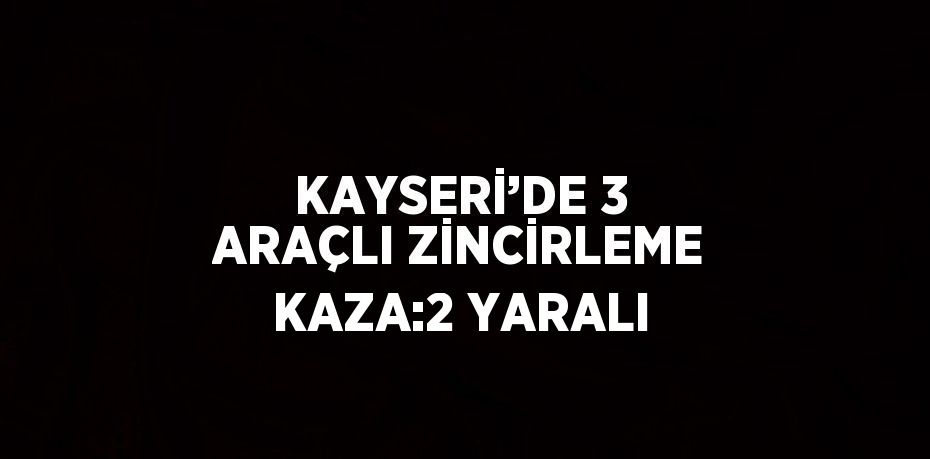 KAYSERİ’DE 3 ARAÇLI ZİNCİRLEME KAZA:2 YARALI